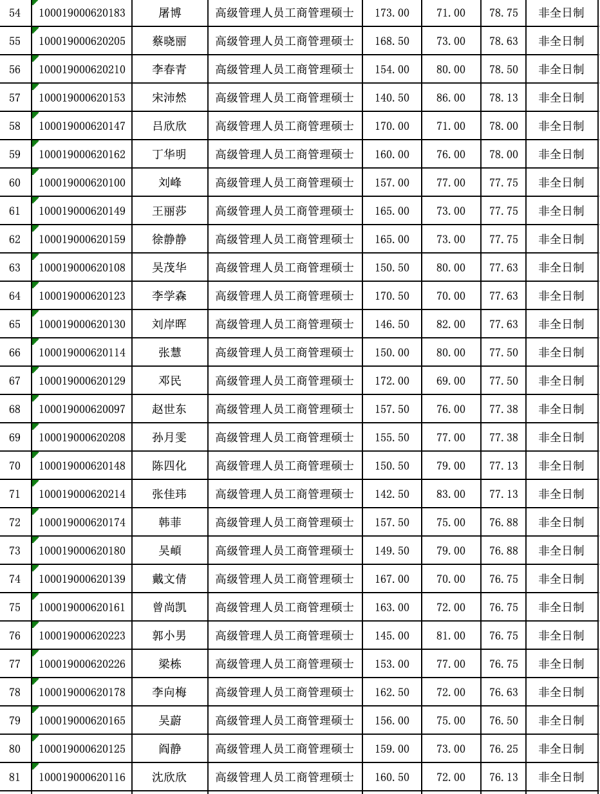 | 54 | 100019000620183 | 屠博 | 高级管理人员工商管理硕士 | 173.00 | 71.00 | 78.75 | 非全日制 |
|---|---|---|---|---|---|---|---|
| 55 | 100019000620205 | 蔡晓丽 | 高级管理人员工商管理硕士 | 168.50 | 73.00 | 78.63 | 非全日制 |
| 56 | 100019000620210 | 李春青 | 高级管理人员工商管理硕士 | 154.00 | 80.00 | 78.50 | 非全日制 |
| 57 | 100019000620153 | 宋沛然 | 高级管理人员工商管理硕士 | 140.50 | 86.00 | 78.13 | 非全日制 |
| 58 | 100019000620147 | 吕欣欣 | 高级管理人员工商管理硕士 | 170.00 | 71.00 | 78.00 | 非全日制 |
| 59 | 100019000620162 | 丁华明 | 高级管理人员工商管理硕士 | 160.00 | 76.00 | 78.00 | 非全日制 |
| 60 | 100019000620100 | 刘峰 | 高级管理人员工商管理硕士 | 157.00 | 77.00 | 77.75 | 非全日制 |
| 61 | 100019000620149 | 王丽莎 | 高级管理人员工商管理硕士 | 165.00 | 73.00 | 77.75 | 非全日制 |
| 62 | 100019000620159 | 徐静静 | 高级管理人员工商管理硕士 | 165.00 | 73.00 | 77.75 | 非全日制 |
| 63 | 100019000620108 | 吴茂华 | 高级管理人员工商管理硕士 | 150.50 | 80.00 | 77.63 | 非全日制 |
| 64 | 100019000620123 | 李学森 | 高级管理人员工商管理硕士 | 170.50 | 70.00 | 77.63 | 非全日制 |
| 65 | 100019000620130 | 刘岸晖 | 高级管理人员工商管理硕士 | 146.50 | 82.00 | 77.63 | 非全日制 |
| 66 | 100019000620114 | 张慧 | 高级管理人员工商管理硕士 | 150.00 | 80.00 | 77.50 | 非全日制 |
| 67 | 100019000620129 | 邓民 | 高级管理人员工商管理硕士 | 172.00 | 69.00 | 77.50 | 非全日制 |
| 68 | 100019000620097 | 赵世东 | 高级管理人员工商管理硕士 | 157.50 | 76.00 | 77.38 | 非全日制 |
| 69 | 100019000620208 | 孙月雯 | 高级管理人员工商管理硕士 | 155.50 | 77.00 | 77.38 | 非全日制 |
| 70 | 100019000620148 | 陈四化 | 高级管理人员工商管理硕士 | 150.50 | 79.00 | 77.13 | 非全日制 |
| 71 | 100019000620214 | 张佳玮 | 高级管理人员工商管理硕士 | 142.50 | 83.00 | 77.13 | 非全日制 |
| 72 | 100019000620174 | 韩菲 | 高级管理人员工商管理硕士 | 157.50 | 75.00 | 76.88 | 非全日制 |
| 73 | 100019000620180 | 吴頔 | 高级管理人员工商管理硕士 | 149.50 | 79.00 | 76.88 | 非全日制 |
| 74 | 100019000620139 | 戴文倩 | 高级管理人员工商管理硕士 | 167.00 | 70.00 | 76.75 | 非全日制 |
| 75 | 100019000620161 | 曾尚凯 | 高级管理人员工商管理硕士 | 163.00 | 72.00 | 76.75 | 非全日制 |
| 76 | 100019000620223 | 郭小男 | 高级管理人员工商管理硕士 | 145.00 | 81.00 | 76.75 | 非全日制 |
| 77 | 100019000620226 | 梁栋 | 高级管理人员工商管理硕士 | 153.00 | 77.00 | 76.75 | 非全日制 |
| 78 | 100019000620178 | 李向梅 | 高级管理人员工商管理硕士 | 162.50 | 72.00 | 76.63 | 非全日制 |
| 79 | 100019000620165 | 吴蔚 | 高级管理人员工商管理硕士 | 156.00 | 75.00 | 76.50 | 非全日制 |
| 80 | 100019000620125 | 阎静 | 高级管理人员工商管理硕士 | 159.00 | 73.00 | 76.25 | 非全日制 |
| 81 | 100019000620116 | 沈欣欣 | 高级管理人员工商管理硕士 | 160.50 | 72.00 | 76.13 | 非全日制 |